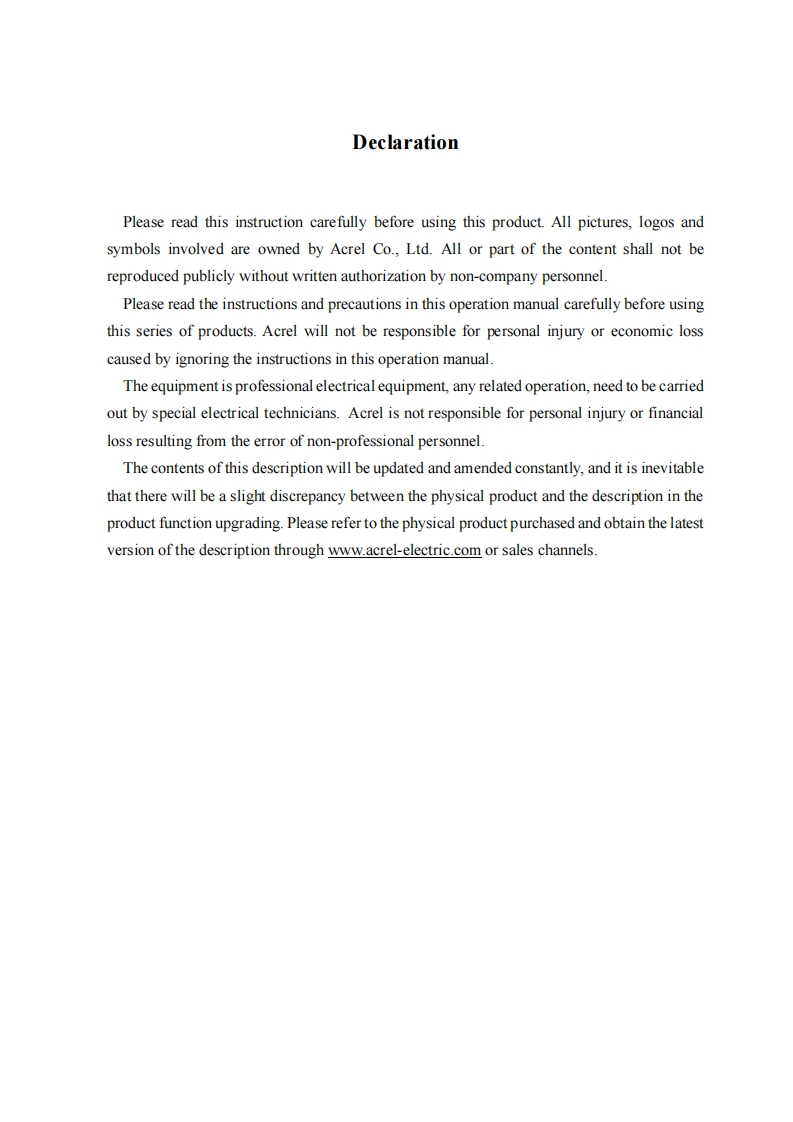 Declaration

Please read this instruction carefully before using this product. All pictures, logos and symbols involved are owned by Acrel Co., Ltd. All or part of the content shall not be reproduced publicly without written authorization by non-company personnel.

Please read the instructions and precautions in this operation manual carefully before using this series of products. Acrel will not be responsible for personal injury or economic loss caused by ignoring the instructions in this operation manual.

The equipment is professional electrical equipment, any related operation, need to be carried out by special electrical technicians. Acrel is not responsible for personal injury or financial loss resulting from the error of non-professional personnel.

The contents of this description will be updated and amended constantly, and it is inevitable that there will be a slight discrepancy between the physical product and the description in the product function upgrading. Please refer to the physical product purchased and obtain the latest version of the description through www.acrel-electric.com or sales channels.